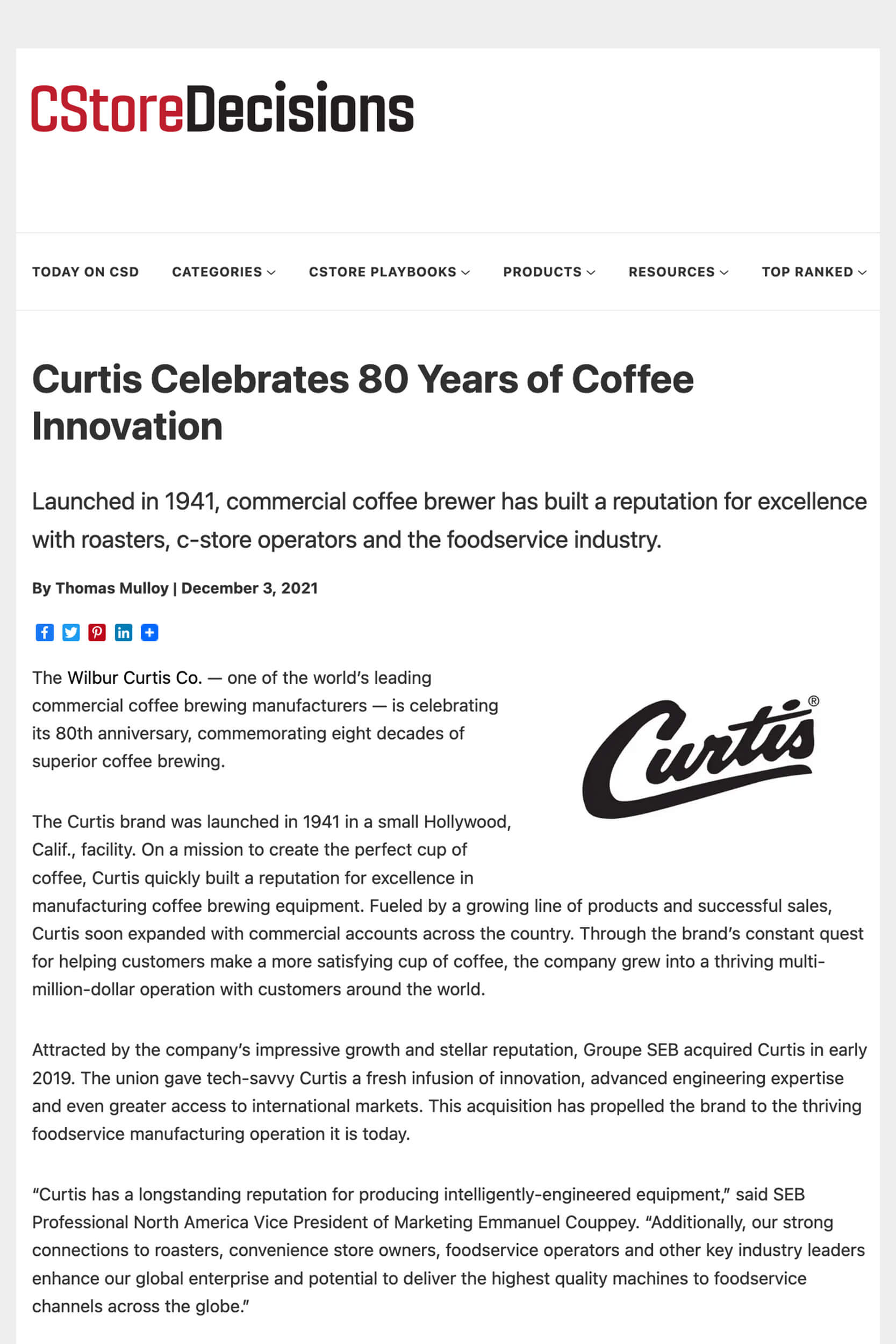 CStoreDecisions

TODAY ON CSD CATEGORIES CSTORE PLAYBOOKS PRODUCTS RESOURCES TOP RANKED

Curtis Celebrates 80 Years of Coffee Innovation

Launched in 1941, commercial coffee brewer has built a reputation for excellence with roasters, c-store operators and the foodservice industry.

By Thomas Mulloy | December 3, 2021

The Wilbur Curtis Co. — one of the world's leading commercial coffee brewing manufacturers — is celebrating its 80th anniversary, commemorating eight decades of superior coffee brewing.

Curtis®

The Curtis brand was launched in 1941 in a small Hollywood, Calif., facility. On a mission to create the perfect cup of coffee, Curtis quickly built a reputation for excellence in manufacturing coffee brewing equipment. Fueled by a growing line of products and successful sales, Curtis soon expanded with commercial accounts across the country. Through the brand's constant quest for helping customers make a more satisfying cup of coffee, the company grew into a thriving multi-million-dollar operation with customers around the world.

Attracted by the company's impressive growth and stellar reputation, Groupe SEB acquired Curtis in early 2019. The union gave tech-savvy Curtis a fresh infusion of innovation, advanced engineering expertise and even greater access to international markets. This acquisition has propelled the brand to the thriving foodservice manufacturing operation it is today.

"Curtis has a longstanding reputation for producing intelligently-engineered equipment," said SEB Professional North America Vice President of Marketing Emmanuel Couppey. "Additionally, our strong connections to roasters, convenience store owners, foodservice operators and other key industry leaders enhance our global enterprise and potential to deliver the highest quality machines to foodservice channels across the globe."